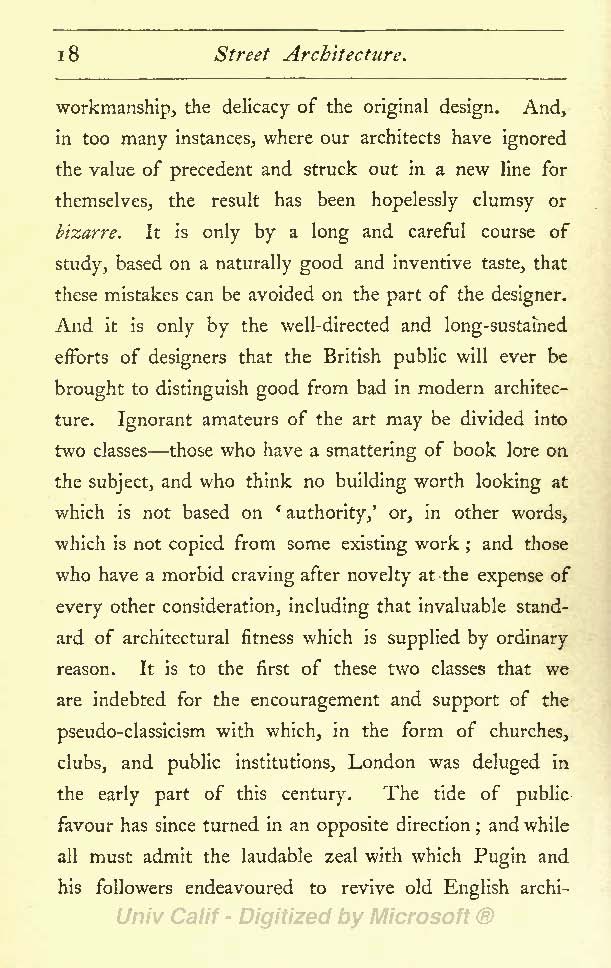 18 Street Architecture.

workmanship, the delicacy of the original design. And, in too many instances, where our architects have ignored the value of precedent and struck out in a new line for themselves, the result has been hopelessly clumsy or bizarre. It is only by a long and careful course of study, based on a naturally good and inventive taste, that these mistakes can be avoided on the part of the designer. And it is only by the well-directed and long-sustained efforts of designers that the British public will ever be brought to distinguish good from bad in modern architecture. Ignorant amateurs of the art may be divided into two classes—those who have a smattering of book lore on the subject, and who think no building worth looking at which is not based on 'authority,' or, in other words, which is not copied from some existing work; and those who have a morbid craving after novelty at the expense of every other consideration, including that invaluable standard of architectural fitness which is supplied by ordinary reason. It is to the first of these two classes that we are indebted for the encouragement and support of the pseudo-classicism with which, in the form of churches, clubs, and public institutions, London was deluged in the early part of this century. The tide of public favour has since turned in an opposite direction; and while all must admit the laudable zeal with which Pugin and his followers endeavoured to revive old English archi-

Univ Calif - Digitized by Microsoft ®